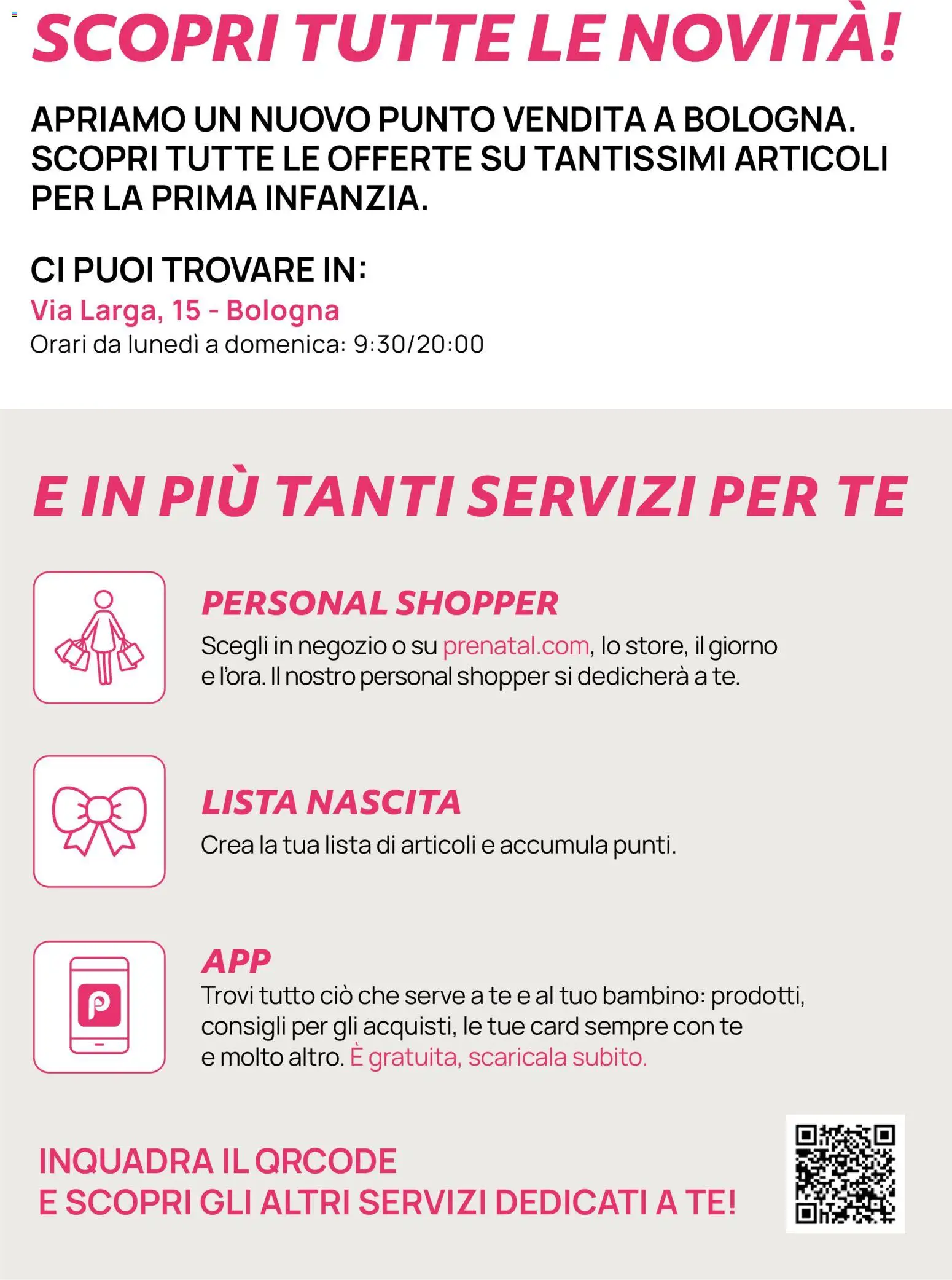 SCOPRI TUTTE LE NOVITÀ!

APRIAMO UN NUOVO PUNTO VENDITA A BOLOGNA. SCOPRI TUTTE LE OFFERTE SU TANTISSIMI ARTICOLI PER LA PRIMA INFANZIA.

CI PUOI TROVARE IN:
Via Larga, 15 - Bologna
Orari da lunedì a domenica: 9:30/20:00

E IN PIÙ TANTI SERVIZI PER TE

PERSONAL SHOPPER
Scegli in negozio o su prenatal.com, lo store, il giorno e l'ora. Il nostro personal shopper si dedicherà a te.

LISTA NASCITA
Crea la tua lista di articoli e accumula punti.

APP
Trovi tutto ciò che serve a te e al tuo bambino: prodotti, consigli per gli acquisti, le tue card sempre con te e molto altro. È gratuita, scaricala subito.

INQUADRA IL QRCODE
E SCOPRI GLI ALTRI SERVIZI DEDICATI A TE!